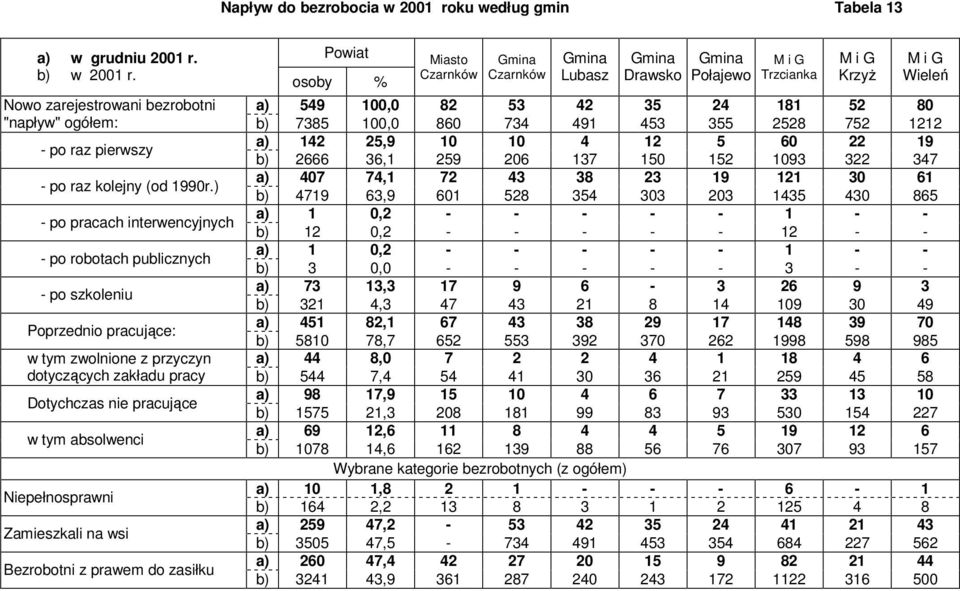 Napływ do bezrobocia w 2001 roku według gmin

Tabela 13

| a) w grudniu 2001 r. b) w 2001 r. | | Powiat osoby | Powiat % | Miasto Czarnków | Gmina Czarnków | Gmina Lubasz | Gmina Drawsko | Gmina Połajewo | M i G Trzcianka | M i G Krzyż | M i G Wieleń |
|---|---|---|---|---|---|---|---|---|---|---|---|
| Nowo zarejestrowani bezrobotni "napływ" ogółem: | a) | 549 | 100,0 | 82 | 53 | 42 | 35 | 24 | 181 | 52 | 80 |
| | b) | 7385 | 100,0 | 860 | 734 | 491 | 453 | 355 | 2528 | 752 | 1212 |
| - po raz pierwszy | a) | 142 | 25,9 | 10 | 10 | 4 | 12 | 5 | 60 | 22 | 19 |
| | b) | 2666 | 36,1 | 259 | 206 | 137 | 150 | 152 | 1093 | 322 | 347 |
| - po raz kolejny (od 1990r.) | a) | 407 | 74,1 | 72 | 43 | 38 | 23 | 19 | 121 | 30 | 61 |
| | b) | 4719 | 63,9 | 601 | 528 | 354 | 303 | 203 | 1435 | 430 | 865 |
| - po pracach interwencyjnych | a) | 1 | 0,2 | - | - | - | - | - | 1 | - | - |
| | b) | 12 | 0,2 | - | - | - | - | - | 12 | - | - |
| - po robotach publicznych | a) | 1 | 0,2 | - | - | - | - | - | 1 | - | - |
| | b) | 3 | 0,0 | - | - | - | - | - | 3 | - | - |
| - po szkoleniu | a) | 73 | 13,3 | 17 | 9 | 6 | - | 3 | 26 | 9 | 3 |
| | b) | 321 | 4,3 | 47 | 43 | 21 | 8 | 14 | 109 | 30 | 49 |
| Poprzednio pracujące: | a) | 451 | 82,1 | 67 | 43 | 38 | 29 | 17 | 148 | 39 | 70 |
| | b) | 5810 | 78,7 | 652 | 553 | 392 | 370 | 262 | 1998 | 598 | 985 |
| w tym zwolnione z przyczyn dotyczących zakładu pracy | a) | 44 | 8,0 | 7 | 2 | 2 | 4 | 1 | 18 | 4 | 6 |
| | b) | 544 | 7,4 | 54 | 41 | 30 | 36 | 21 | 259 | 45 | 58 |
| Dotychczas nie pracujące | a) | 98 | 17,9 | 15 | 10 | 4 | 6 | 7 | 33 | 13 | 10 |
| | b) | 1575 | 21,3 | 208 | 181 | 99 | 83 | 93 | 530 | 154 | 227 |
| w tym absolwenci | a) | 69 | 12,6 | 11 | 8 | 4 | 4 | 5 | 19 | 12 | 6 |
| | b) | 1078 | 14,6 | 162 | 139 | 88 | 56 | 76 | 307 | 93 | 157 |
| Wybrane kategorie bezrobotnych (z ogółem) | | | | | | | | | | | |
| Niepełnosprawni | a) | 10 | 1,8 | 2 | 1 | - | - | - | 6 | - | 1 |
| | b) | 164 | 2,2 | 13 | 8 | 3 | 1 | 2 | 125 | 4 | 8 |
| Zamieszkali na wsi | a) | 259 | 47,2 | - | 53 | 42 | 35 | 24 | 41 | 21 | 43 |
| | b) | 3505 | 47,5 | - | 734 | 491 | 453 | 354 | 684 | 227 | 562 |
| Bezrobotni z prawem do zasiłku | a) | 260 | 47,4 | 42 | 27 | 20 | 15 | 9 | 82 | 21 | 44 |
| | b) | 3241 | 43,9 | 361 | 287 | 240 | 243 | 172 | 1122 | 316 | 500 |